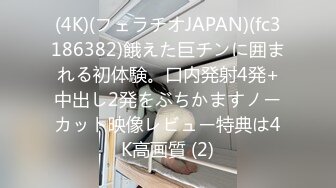 (4K)(フェラチオJAPAN)(fc3186382)餓えた巨チンに囲まれる初体験。口内発射4発+中出し2発をぶちかますノーカット映像レビュー特典は4K高画質 (2)